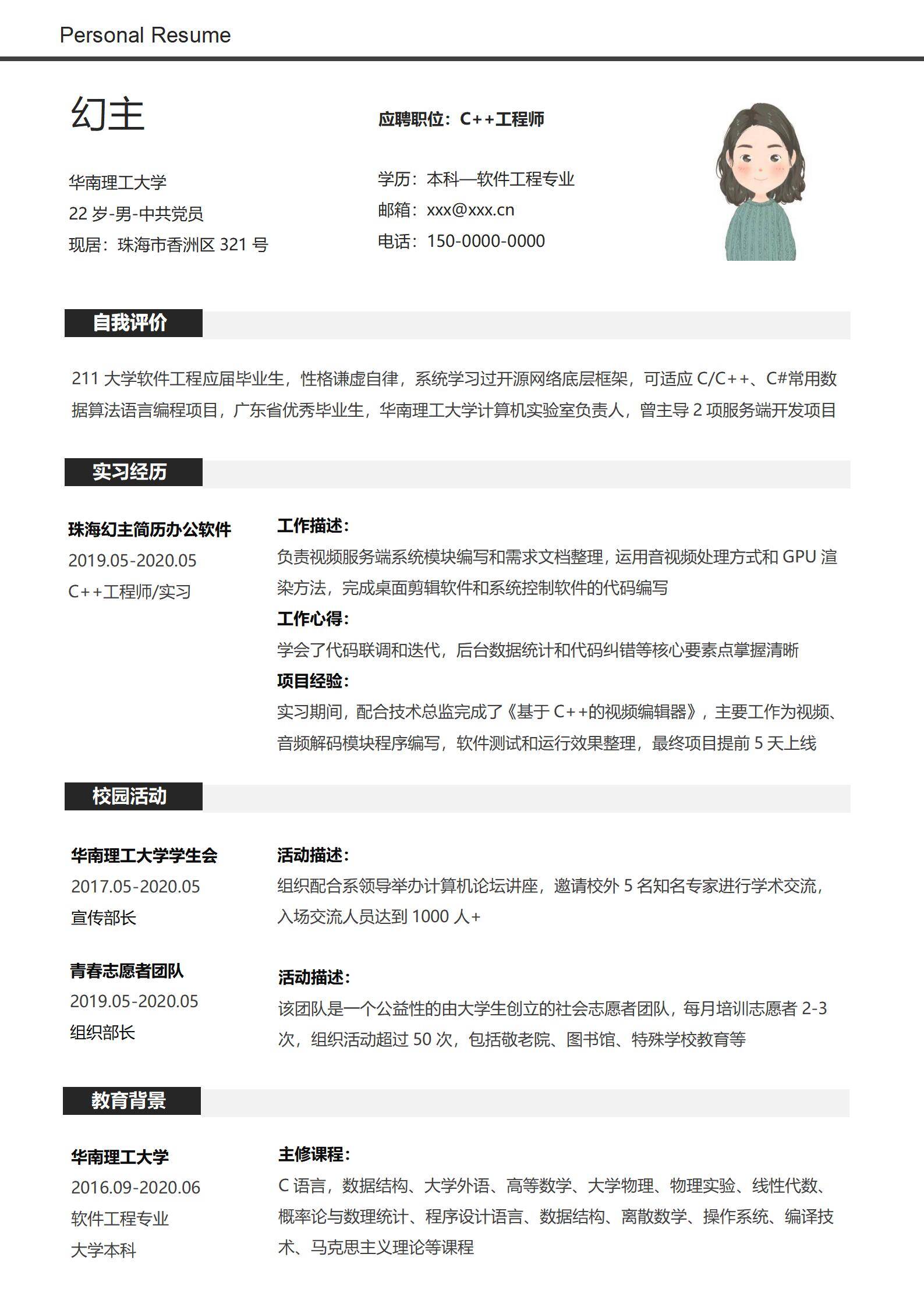 Personal Resume

幻主

应聘职位：C++工程师

华南理工大学
22 岁-男-中共党员
现居：珠海市香洲区 321 号

学历：本科—软件工程专业
邮箱：xxx@xxx.cn
电话：150-0000-0000

自我评价

211 大学软件工程应届毕业生，性格谦虚自律，系统学习过开源网络底层框架，可适应 C/C++、C#常用数据算法语言编程项目，广东省优秀毕业生，华南理工大学计算机实验室负责人，曾主导 2 项服务端开发项目

实习经历

珠海幻主简历办公软件
2019.05-2020.05
C++工程师/实习

工作描述：
负责视频服务端系统模块编写和需求文档整理，运用音视频处理方式和 GPU 渲染方法，完成桌面剪辑软件和系统控制软件的代码编写
工作心得：
学会了代码联调和迭代，后台数据统计和代码纠错等核心要素点掌握清晰
项目经验：
实习期间，配合技术总监完成了《基于 C++的视频编辑器》，主要工作为视频、音频解码模块程序编写，软件测试和运行效果整理，最终项目提前 5 天上线

校园活动

华南理工大学学生会
2017.05-2020.05
宣传部长

活动描述：
组织配合系领导举办计算机论坛讲座，邀请校外 5 名知名专家进行学术交流，入场交流人员达到 1000 人+

青春志愿者团队
2019.05-2020.05
组织部长

活动描述：
该团队是一个公益性的由大学生创立的社会志愿者团队，每月培训志愿者 2-3 次，组织活动超过 50 次，包括敬老院、图书馆、特殊学校教育等

教育背景

华南理工大学
2016.09-2020.06
软件工程专业
大学本科

主修课程：
C 语言，数据结构、大学外语、高等数学、大学物理、物理实验、线性代数、概率论与数理统计、程序设计语言、数据结构、离散数学、操作系统、编译技术、马克思主义理论等课程